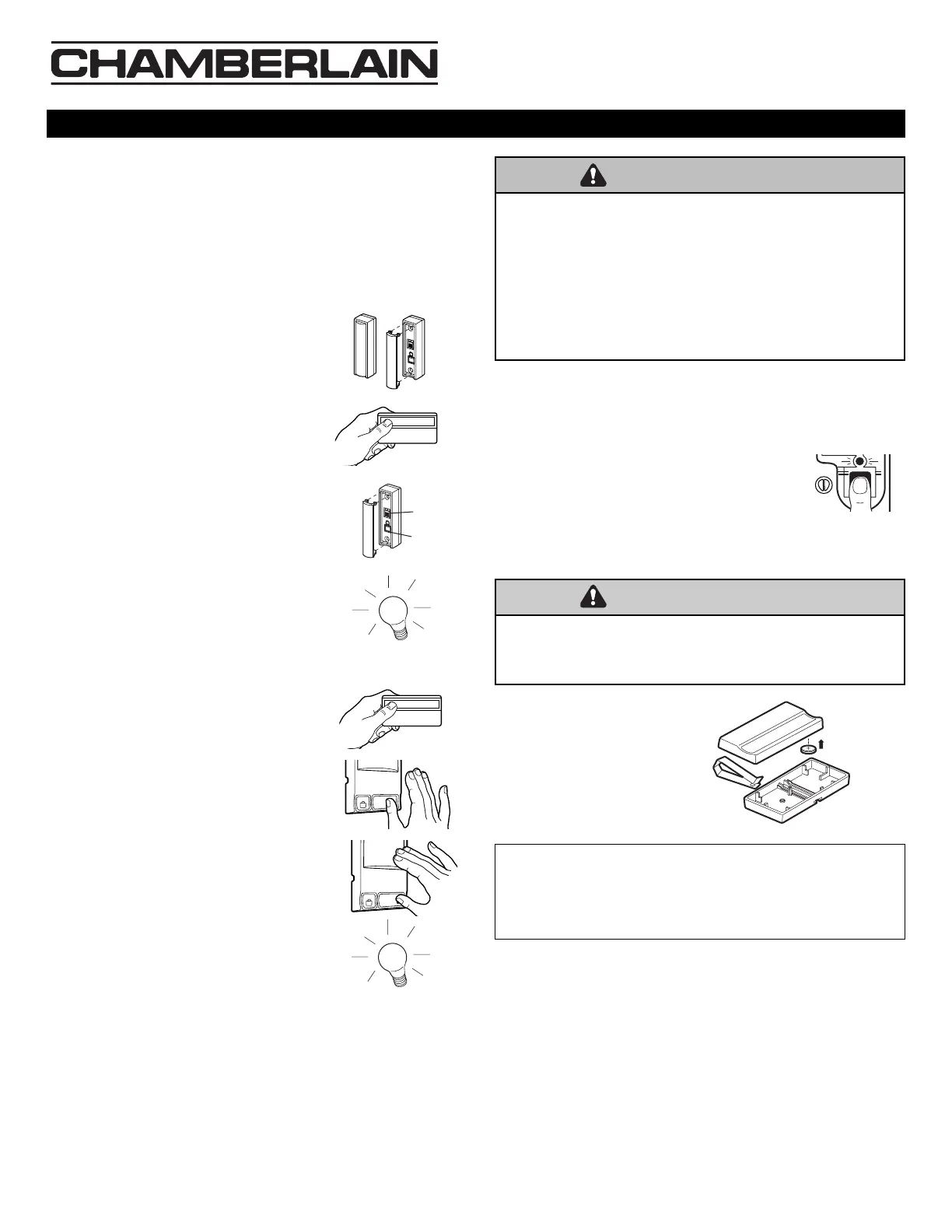 CHAMBERLAIN